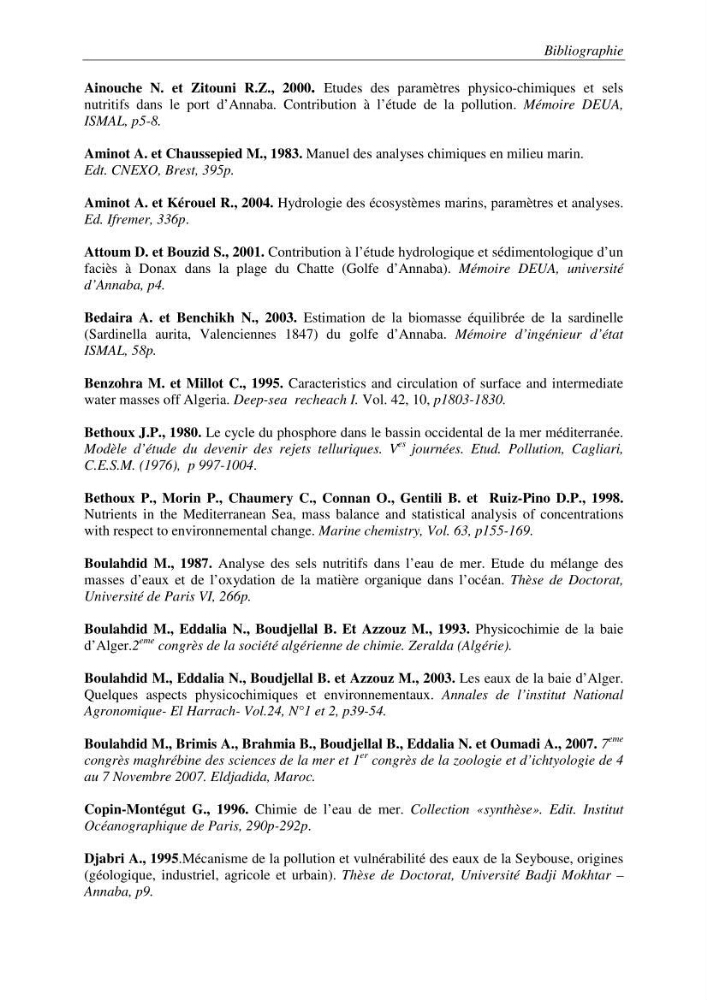 Bibliographie

Ainouche N. et Zitouni R.Z., 2000. Etudes des paramètres physico-chimiques et sels nutritifs dans le port d'Annaba. Contribution à l'étude de la pollution. Mémoire DEUA, ISMAL, p5-8.

Aminot A. et Chaussepied M., 1983. Manuel des analyses chimiques en milieu marin. Edt. CNEXO, Brest, 395p.

Aminot A. et Kérouel R., 2004. Hydrologie des écosystèmes marins, paramètres et analyses. Ed. Ifremer, 336p.

Attoum D. et Bouzid S., 2001. Contribution à l'étude hydrologique et sédimentologique d'un faciès à Donax dans la plage du Chatte (Golfe d'Annaba). Mémoire DEUA, université d'Annaba, p4.

Bedaira A. et Benchikh N., 2003. Estimation de la biomasse équilibrée de la sardinelle (Sardinella aurita, Valenciennes 1847) du golfe d'Annaba. Mémoire d'ingénieur d'état ISMAL, 58p.

Benzohra M. et Millot C., 1995. Caracteristics and circulation of surface and intermediate water masses off Algeria. Deep-sea recheach I. Vol. 42, 10, p1803-1830.

Bethoux J.P., 1980. Le cycle du phosphore dans le bassin occidental de la mer méditerranée. Modèle d'étude du devenir des rejets telluriques. V$^{es}$ journées. Etud. Pollution, Cagliari, C.E.S.M. (1976), p 997-1004.

Bethoux P., Morin P., Chaumery C., Connan O., Gentili B. et Ruiz-Pino D.P., 1998. Nutrients in the Mediterranean Sea, mass balance and statistical analysis of concentrations with respect to environnemental change. Marine chemistry, Vol. 63, p155-169.

Boulahdid M., 1987. Analyse des sels nutritifs dans l'eau de mer. Etude du mélange des masses d'eaux et de l'oxydation de la matière organique dans l'océan. Thèse de Doctorat, Université de Paris VI, 266p.

Boulahdid M., Eddalia N., Boudjellal B. Et Azzouz M., 1993. Physicochimie de la baie d'Alger.2$^{eme}$ congrès de la société algérienne de chimie. Zeralda (Algérie).

Boulahdid M., Eddalia N., Boudjellal B. et Azzouz M., 2003. Les eaux de la baie d'Alger. Quelques aspects physicochimiques et environnementaux. Annales de l'institut National Agronomique- El Harrach- Vol.24, N°1 et 2, p39-54.

Boulahdid M., Brimis A., Brahmia B., Boudjellal B., Eddalia N. et Oumadi A., 2007. 7$^{eme}$ congrès maghrébine des sciences de la mer et 1$^{er}$ congrès de la zoologie et d'ichtyologie de 4 au 7 Novembre 2007. Eldjadida, Maroc.

Copin-Montégut G., 1996. Chimie de l'eau de mer. Collection «synthèse». Edit. Institut Océanographique de Paris, 290p-292p.

Djabri A., 1995.Mécanisme de la pollution et vulnérabilité des eaux de la Seybouse, origines (géologique, industriel, agricole et urbain). Thèse de Doctorat, Université Badji Mokhtar – Annaba, p9.